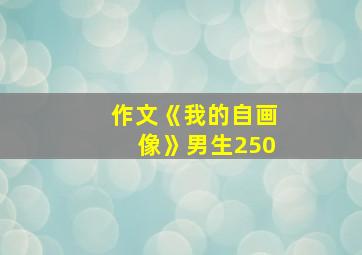 作文《我的自画像》男生250